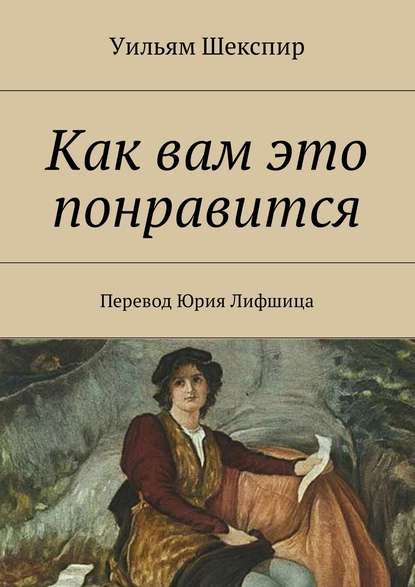 Уильям Шекспир

Как вам это понравится

Перевод Юрия Лифшица